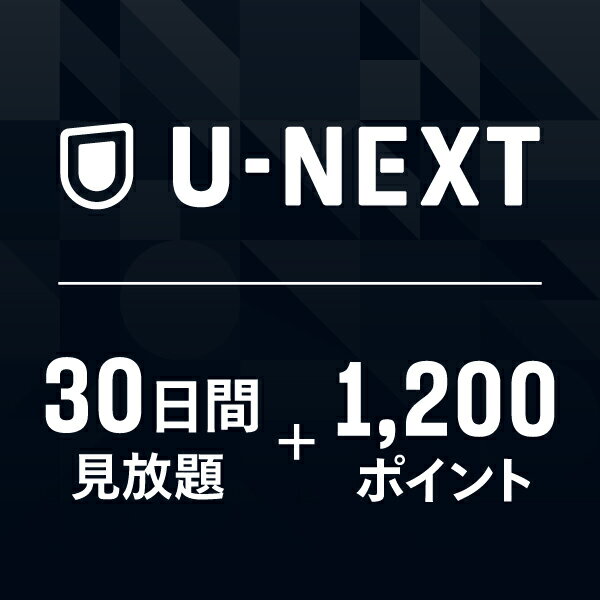 U-NEXT

30日間
見放題
+
1,200
ポイント